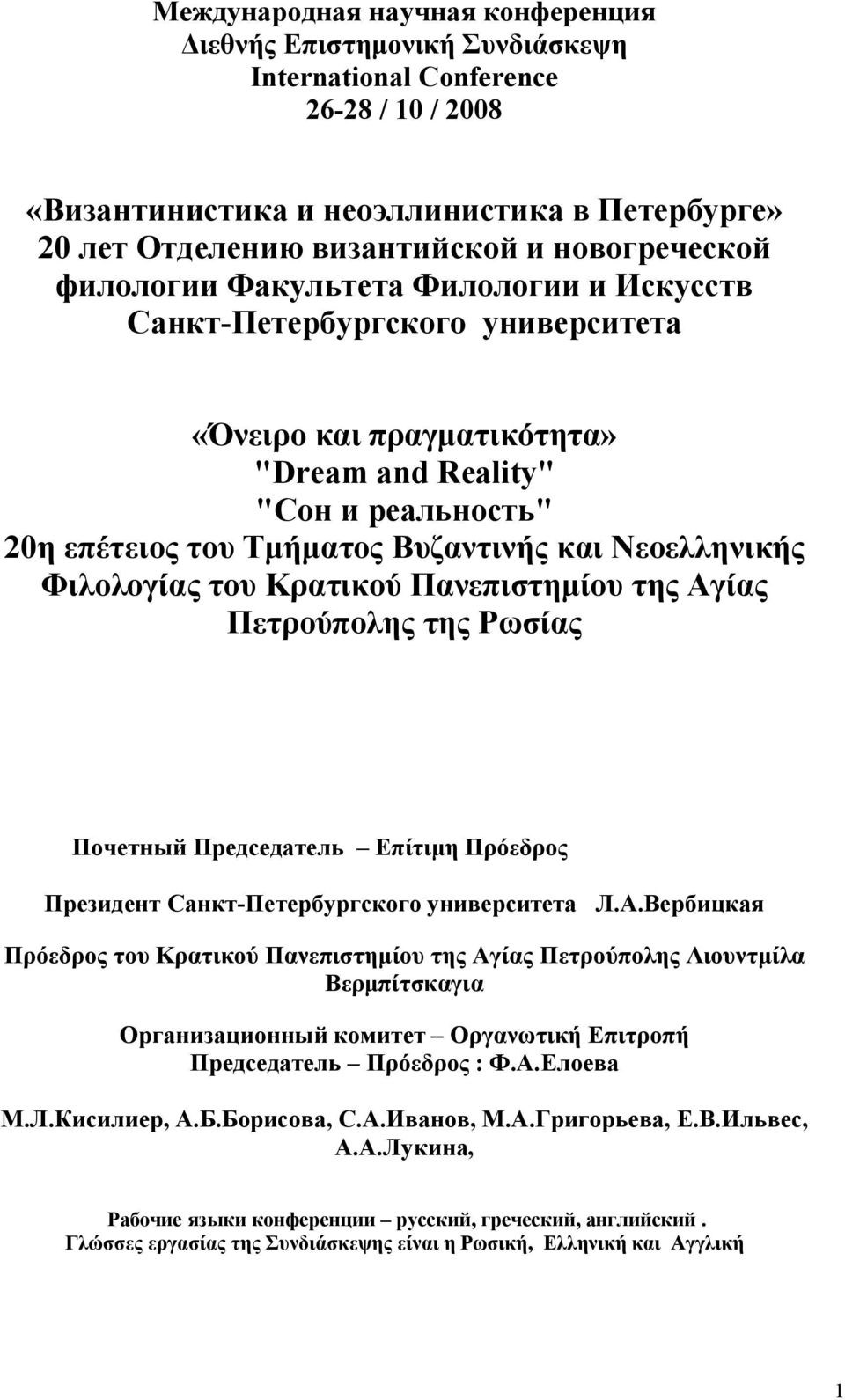 Международная научная конференция
Διεθνής Επιστημονική Συνδιάσκεψη
International Conference
26-28 / 10 / 2008

«Византинистика и неоэллинистика в Петербурге»
20 лет Отделению византийской и новогреческой филологии Факультета Филологии и Искусств Санкт-Петербургского университета

«Όνειρο και πραγματικότητα»
"Dream and Reality"
"Сон и реальность"
20η επέτειος του Τμήματος Βυζαντινής και Νεοελληνικής Φιλολογίας του Κρατικού Πανεπιστημίου της Αγίας Πετρούπολης της Ρωσίας

Почетный Председатель – Επίτιμη Πρόεδρος

Президент Санкт-Петербургского университета Л.А.Вербицкая

Πρόεδρος του Κρατικού Πανεπιστημίου της Αγίας Πετρούπολης Λιουντμίλα Βερμπίτσκαγια

Организационный комитет – Οργανωτική Επιτροπή
Председатель – Πρόεδρος : Ф.А.Елоева

М.Л.Кисилиер, А.Б.Борисова, С.А.Иванов, М.А.Григорьева, Е.В.Ильвес, А.А.Лукина,

Рабочие языки конференции – русский, греческий, английский .
Γλώσσες εργασίας της Συνδιάσκεψης είναι η Ρωσική, Ελληνική και Αγγλική

1